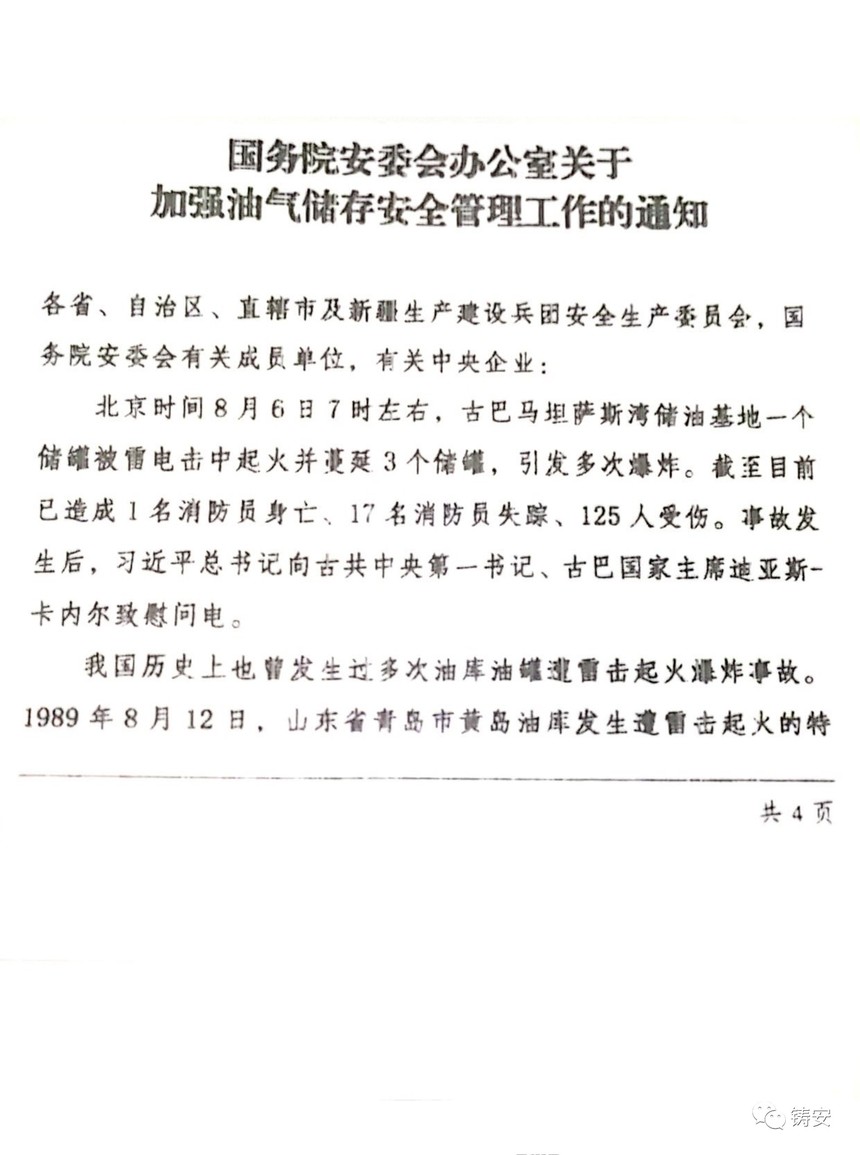 国务院安委会办公室关于
加强油气储存安全管理工作的通知

各省、自治区、直辖市及新疆生产建设兵团安全生产委员会，国务院安委会有关成员单位，有关中央企业：

北京时间8月6日7时左右，古巴马坦萨斯湾储油基地一个储罐被雷电击中起火并蔓延3个储罐，引发多次爆炸。截至目前已造成1名消防员身亡、17名消防员失踪、125人受伤。事故发生后，习近平总书记向古共中央第一书记、古巴国家主席迪亚斯-卡内尔致慰问电。

我国历史上也曾发生过多次油库油罐遭雷击起火爆炸事故。1989年8月12日，山东省青岛市黄岛油库发生遭雷击起火的特

共4页

铸安